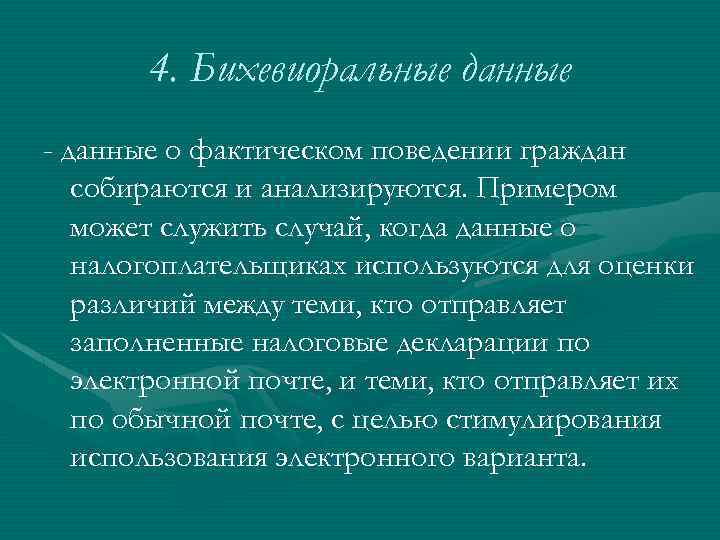 4. Бихевиоральные данные

- данные о фактическом поведении граждан собираются и анализируются. Примером может служить случай, когда данные о налогоплательщиках используются для оценки различий между теми, кто отправляет заполненные налоговые декларации по электронной почте, и теми, кто отправляет их по обычной почте, с целью стимулирования использования электронного варианта.